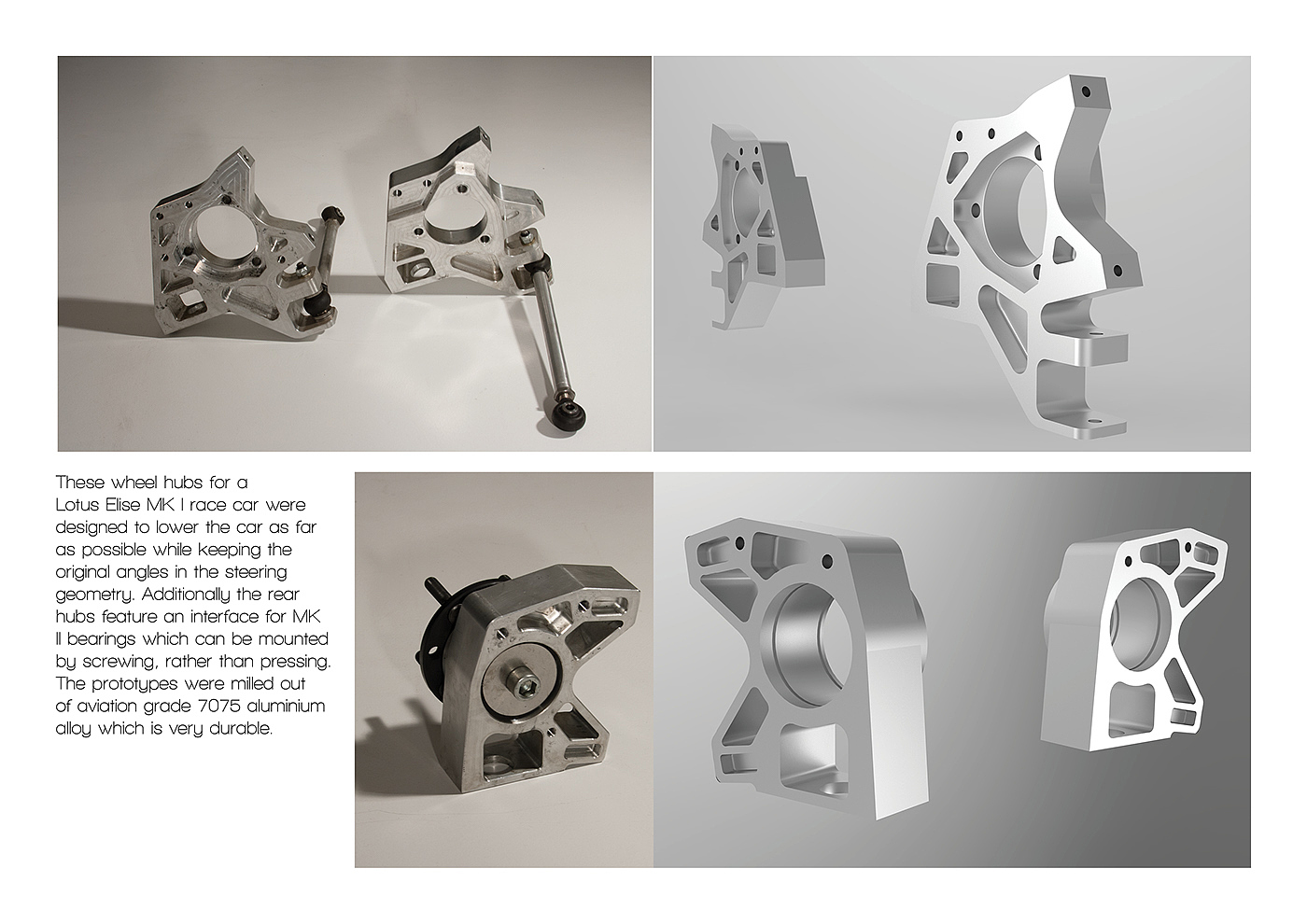 These wheel hubs for a Lotus Elise MK I race car were designed to lower the car as far as possible while keeping the original angles in the steering geometry. Additionally the rear hubs feature an interface for MK II bearings which can be mounted by screwing, rather than pressing. The prototypes were milled out of aviation grade 7075 aluminium alloy which is very durable.